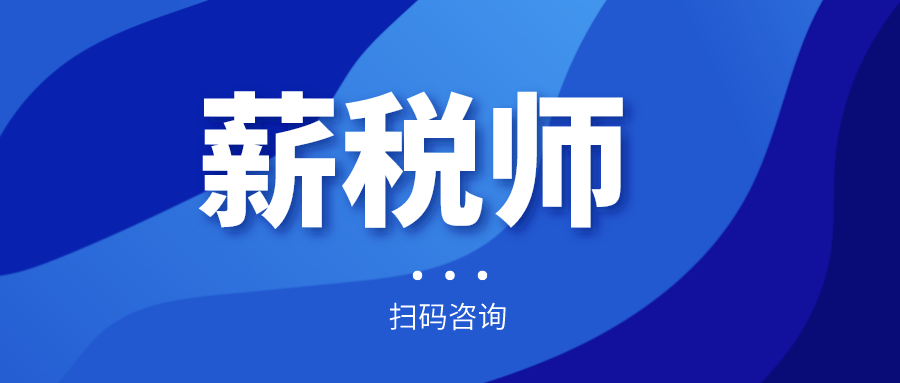 薪税师

扫码咨询